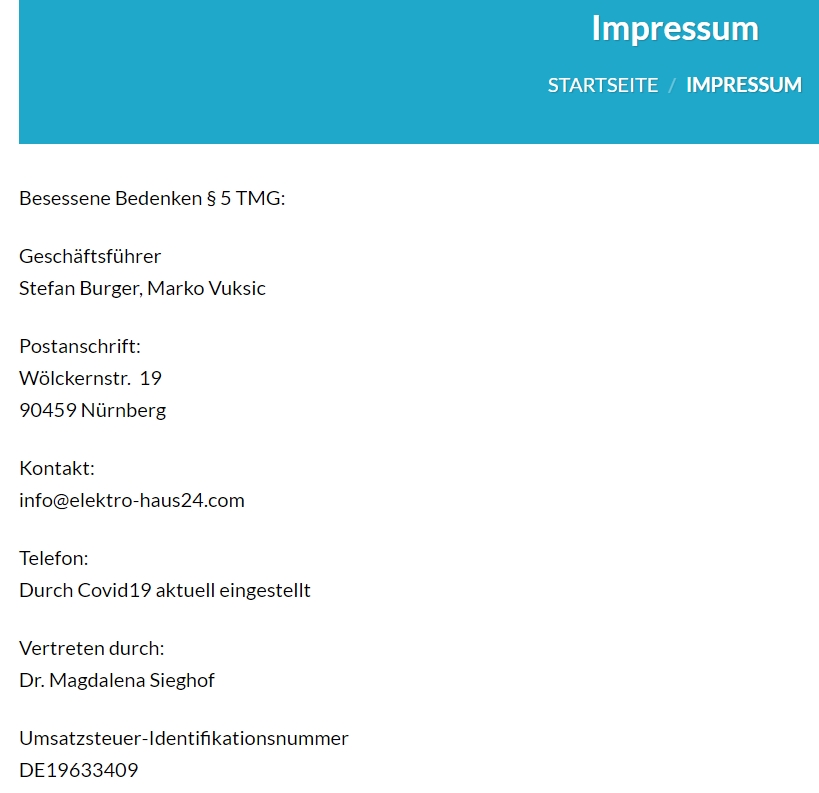 Impressum

STARTSEITE / IMPRESSUM

Besessene Bedenken § 5 TMG:

Geschäftsführer
Stefan Burger, Marko Vuksic

Postanschrift:
Wölckernstr. 19
90459 Nürnberg

Kontakt:
info@elektro-haus24.com

Telefon:
Durch Covid19 aktuell eingestellt

Vertreten durch:
Dr. Magdalena Sieghof

Umsatzsteuer-Identifikationsnummer
DE19633409